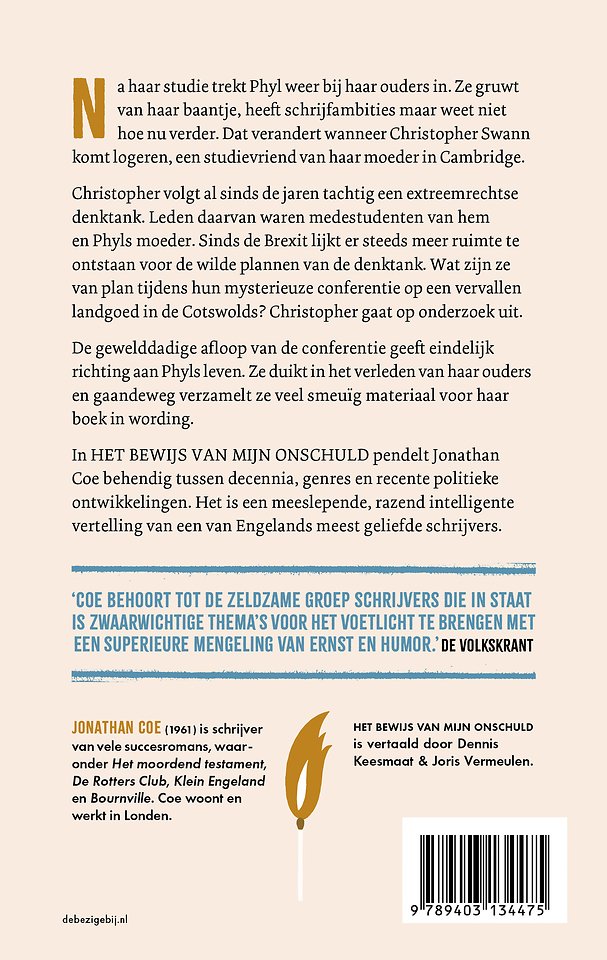 Na haar studie trekt Phyl weer bij haar ouders in. Ze gruwt van haar baantje, heeft schrijfambities maar weet niet hoe nu verder. Dat verandert wanneer Christopher Swann komt logeren, een studievriend van haar moeder in Cambridge.

Christopher volgt al sinds de jaren tachtig een extreemrechtse denktank. Leden daarvan waren medestudenten van hem en Phyls moeder. Sinds de Brexit lijkt er steeds meer ruimte te ontstaan voor de wilde plannen van de denktank. Wat zijn ze van plan tijdens hun mysterieuze conferentie op een vervallen landgoed in de Cotswolds? Christopher gaat op onderzoek uit.

De gewelddadige afloop van de conferentie geeft eindelijk richting aan Phyls leven. Ze duikt in het verleden van haar ouders en gaandeweg verzamelt ze veel smeuïg materiaal voor haar boek in wording.

In HET BEWIJS VAN MIJN ONSCHULD pendelt Jonathan Coe behendig tussen decennia, genres en recente politieke ontwikkelingen. Het is een meeslepende, razend intelligente vertelling van een van Engelands meest geliefde schrijvers.

'COE BEHOORT TOT DE ZELDZAME GROEP SCHRIJVERS DIE IN STAAT IS ZWAARWICHTIGE THEMA'S VOOR HET VOETLICHT TE BRENGEN MET EEN SUPERIEURE MENGELING VAN ERNST EN HUMOR.' DE VOLKSKRANT

JONATHAN COE (1961) is schrijver van vele succesromans, waaronder Het moordend testament, De Rotters Club, Klein Engeland en Bournville. Coe woont en werkt in Londen.

HET BEWIJS VAN MIJN ONSCHULD is vertaald door Dennis Keesmaat & Joris Vermeulen.

9 789403 134475

debezigebij.nl